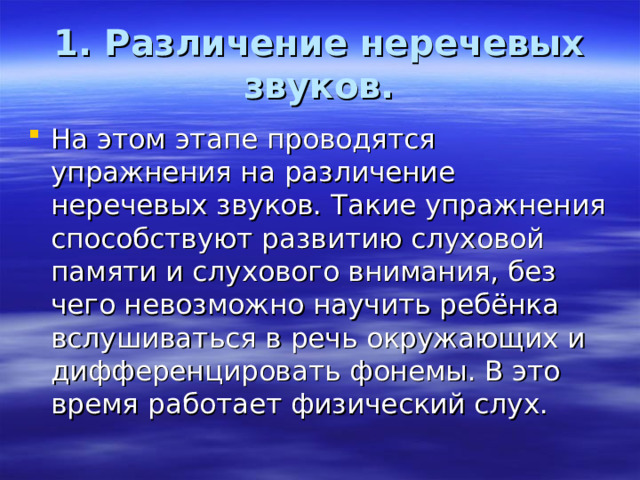 1. Различение неречевых звуков.

На этом этапе проводятся упражнения на различение неречевых звуков. Такие упражнения способствуют развитию слуховой памяти и слухового внимания, без чего невозможно научить ребёнка вслушиваться в речь окружающих и дифференцировать фонемы. В это время работает физический слух.